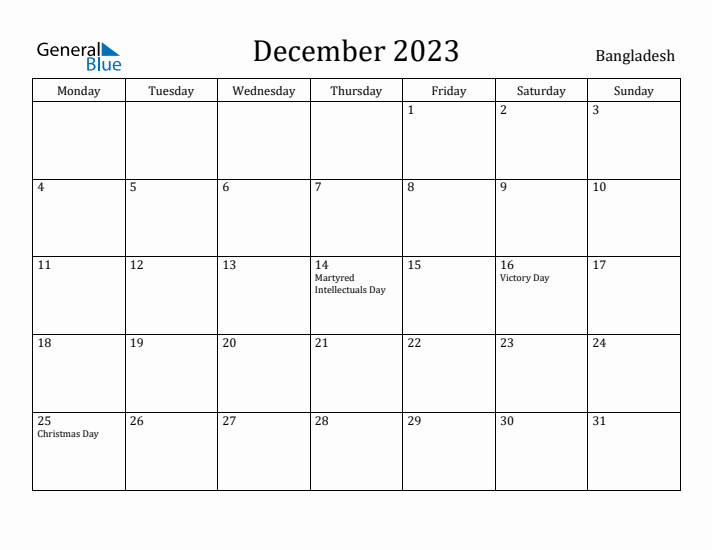 General Blue

December 2023

Bangladesh

| Monday | Tuesday | Wednesday | Thursday | Friday | Saturday | Sunday |
|---|---|---|---|---|---|---|
| | | | | 1 | 2 | 3 |
| 4 | 5 | 6 | 7 | 8 | 9 | 10 |
| 11 | 12 | 13 | 14 Martyred Intellectuals Day | 15 | 16 Victory Day | 17 |
| 18 | 19 | 20 | 21 | 22 | 23 | 24 |
| 25 Christmas Day | 26 | 27 | 28 | 29 | 30 | 31 |